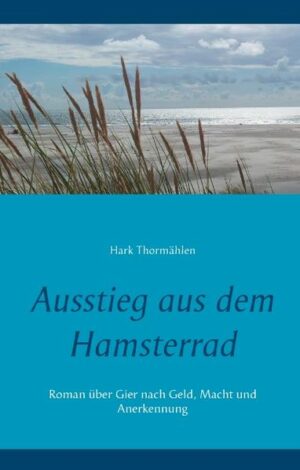 Hark Thormählen

Ausstieg aus dem Hamsterrad

Roman über Gier nach Geld, Macht und Anerkennung